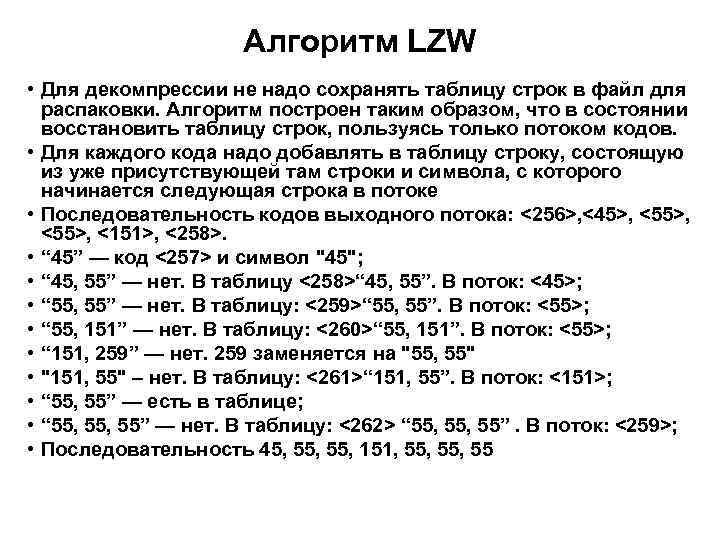 Алгоритм LZW

• Для декомпрессии не надо сохранять таблицу строк в файл для распаковки. Алгоритм построен таким образом, что в состоянии восстановить таблицу строк, пользуясь только потоком кодов.
• Для каждого кода надо добавлять в таблицу строку, состоящую из уже присутствующей там строки и символа, с которого начинается следующая строка в потоке
• Последовательность кодов выходного потока: <256>,<45>, <55>, <55>, <151>, <258>.
• “45” — код <257> и символ "45";
• “45, 55” — нет. В таблицу <258>“45, 55”. В поток: <45>;
• “55, 55” — нет. В таблицу: <259>“55, 55”. В поток: <55>;
• “55, 151” — нет. В таблицу: <260>“55, 151”. В поток: <55>;
• “151, 259” — нет. 259 заменяется на "55, 55"
• "151, 55" – нет. В таблицу: <261>“151, 55”. В поток: <151>;
• “55, 55” — есть в таблице;
• “55, 55, 55” — нет. В таблицу: <262> “55, 55, 55” . В поток: <259>;
• Последовательность 45, 55, 55, 151, 55, 55, 55